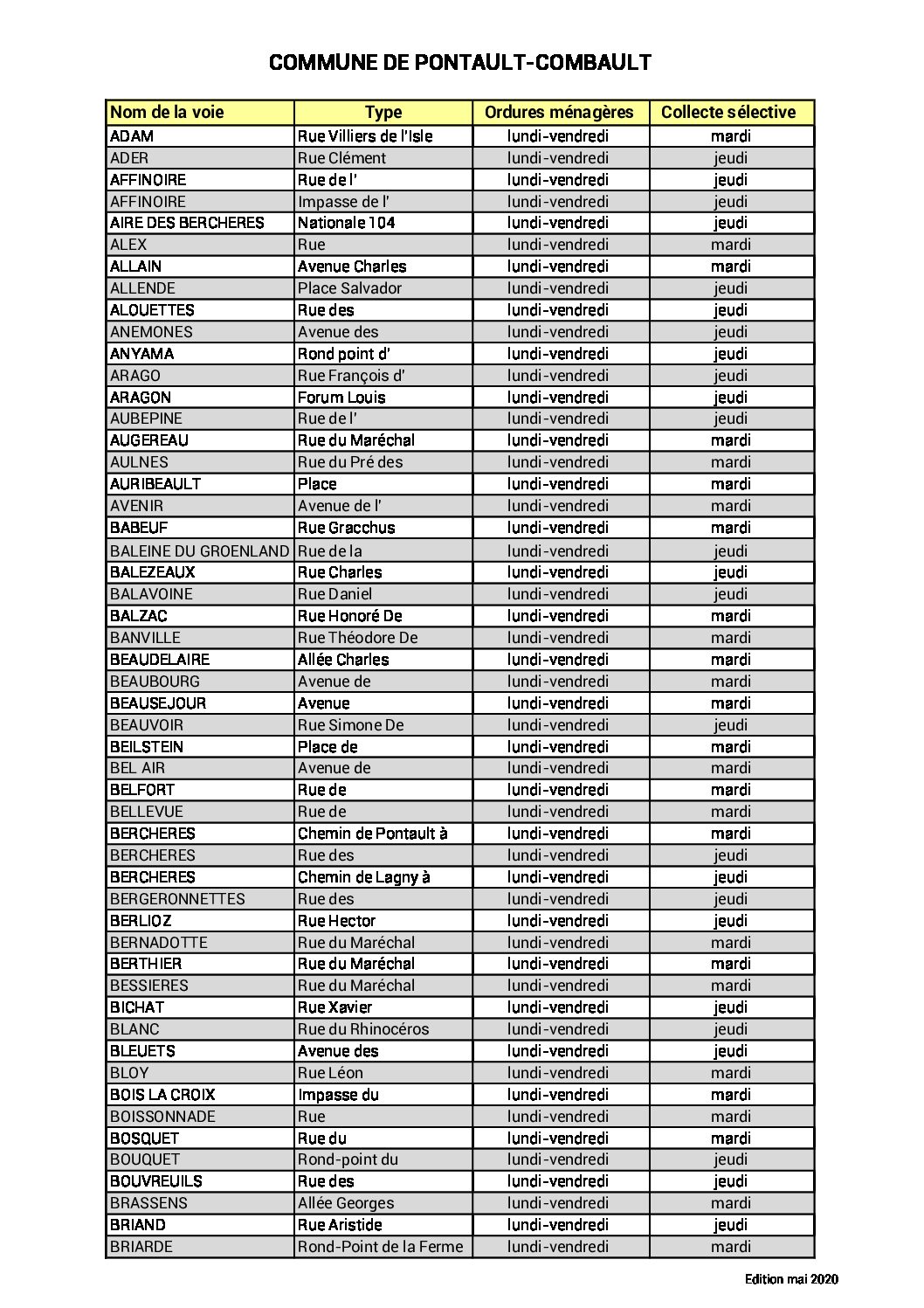 COMMUNE DE PONTAULT-COMBAULT

| Nom de la voie | Type | Ordures ménagères | Collecte sélective |
|---|---|---|---|
| ADAM | Rue Villiers de l'Isle | lundi-vendredi | mardi |
| ADER | Rue Clément | lundi-vendredi | jeudi |
| AFFINOIRE | Rue de l' | lundi-vendredi | jeudi |
| AFFINOIRE | Impasse de l' | lundi-vendredi | jeudi |
| AIRE DES BERCHERES | Nationale 104 | lundi-vendredi | jeudi |
| ALEX | Rue | lundi-vendredi | mardi |
| ALLAIN | Avenue Charles | lundi-vendredi | mardi |
| ALLENDE | Place Salvador | lundi-vendredi | jeudi |
| ALOUETTES | Rue des | lundi-vendredi | jeudi |
| ANEMONES | Avenue des | lundi-vendredi | jeudi |
| ANYAMA | Rond point d' | lundi-vendredi | jeudi |
| ARAGO | Rue François d' | lundi-vendredi | jeudi |
| ARAGON | Forum Louis | lundi-vendredi | jeudi |
| AUBEPINE | Rue de l' | lundi-vendredi | jeudi |
| AUGEREAU | Rue du Maréchal | lundi-vendredi | mardi |
| AULNES | Rue du Pré des | lundi-vendredi | mardi |
| AURIBEAULT | Place | lundi-vendredi | mardi |
| AVENIR | Avenue de l' | lundi-vendredi | mardi |
| BABEUF | Rue Gracchus | lundi-vendredi | mardi |
| BALEINE DU GROENLAND | Rue de la | lundi-vendredi | jeudi |
| BALEZEAUX | Rue Charles | lundi-vendredi | jeudi |
| BALAVOINE | Rue Daniel | lundi-vendredi | jeudi |
| BALZAC | Rue Honoré De | lundi-vendredi | mardi |
| BANVILLE | Rue Théodore De | lundi-vendredi | mardi |
| BEAUDELAIRE | Allée Charles | lundi-vendredi | mardi |
| BEAUBOURG | Avenue de | lundi-vendredi | mardi |
| BEAUSEJOUR | Avenue | lundi-vendredi | mardi |
| BEAUVOIR | Rue Simone De | lundi-vendredi | jeudi |
| BEILSTEIN | Place de | lundi-vendredi | mardi |
| BEL AIR | Avenue de | lundi-vendredi | mardi |
| BELFORT | Rue de | lundi-vendredi | mardi |
| BELLEVUE | Rue de | lundi-vendredi | mardi |
| BERCHERES | Chemin de Pontault à | lundi-vendredi | mardi |
| BERCHERES | Rue des | lundi-vendredi | jeudi |
| BERCHERES | Chemin de Lagny à | lundi-vendredi | jeudi |
| BERGERONNETTES | Rue des | lundi-vendredi | jeudi |
| BERLIOZ | Rue Hector | lundi-vendredi | jeudi |
| BERNADOTTE | Rue du Maréchal | lundi-vendredi | mardi |
| BERTHIER | Rue du Maréchal | lundi-vendredi | mardi |
| BESSIERES | Rue du Maréchal | lundi-vendredi | mardi |
| BICHAT | Rue Xavier | lundi-vendredi | jeudi |
| BLANC | Rue du Rhinocéros | lundi-vendredi | jeudi |
| BLEUETS | Avenue des | lundi-vendredi | jeudi |
| BLOY | Rue Léon | lundi-vendredi | mardi |
| BOIS LA CROIX | Impasse du | lundi-vendredi | mardi |
| BOISSONNADE | Rue | lundi-vendredi | mardi |
| BOSQUET | Rue du | lundi-vendredi | mardi |
| BOUQUET | Rond-point du | lundi-vendredi | jeudi |
| BOUVREUILS | Rue des | lundi-vendredi | jeudi |
| BRASSENS | Allée Georges | lundi-vendredi | mardi |
| BRIAND | Rue Aristide | lundi-vendredi | jeudi |
| BRIARDE | Rond-Point de la Ferme | lundi-vendredi | mardi |

Edition mai 2020